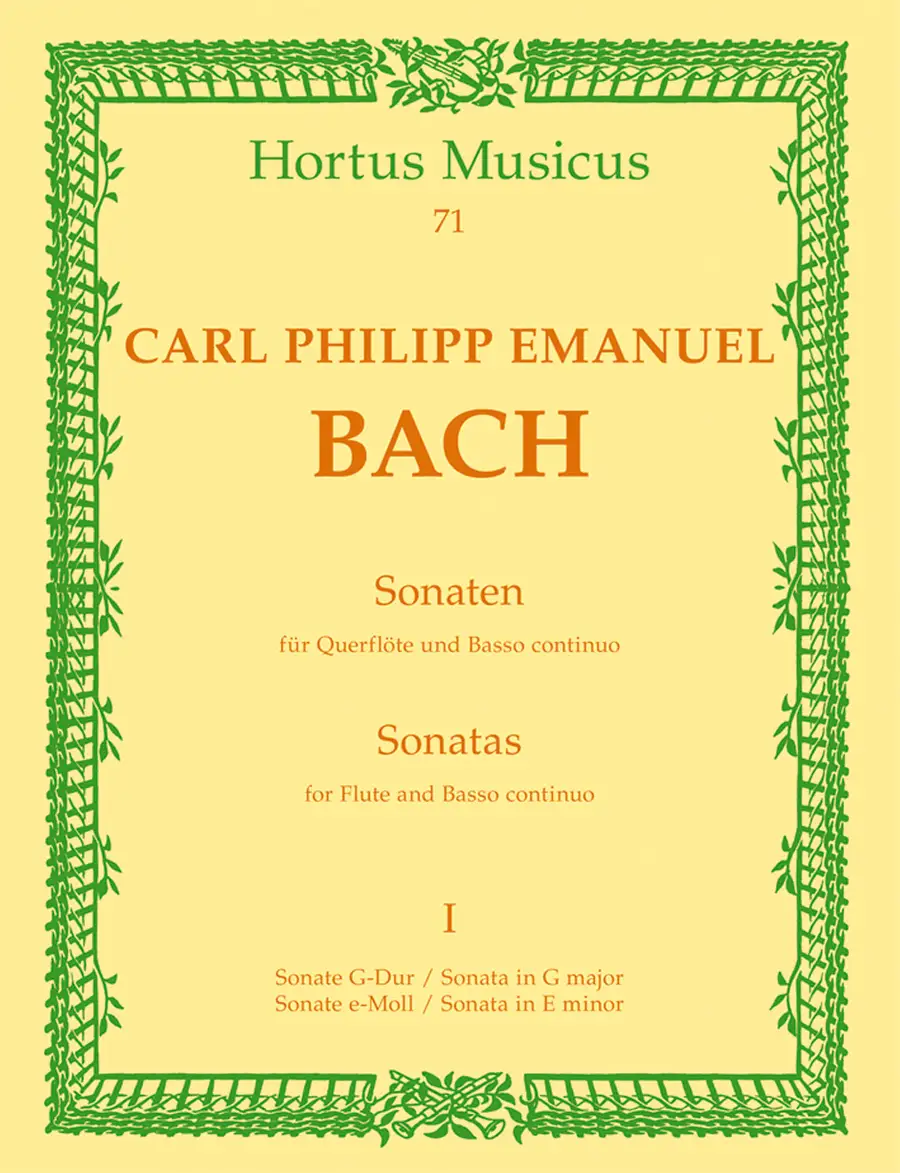 Hortus Musicus
71

CARL PHILIPP EMANUEL
BACH

Sonaten
für Querflöte und Basso continuo

Sonatas
for Flute and Basso continuo

I

Sonate G-Dur / Sonata in G major
Sonate e-Moll / Sonata in E minor